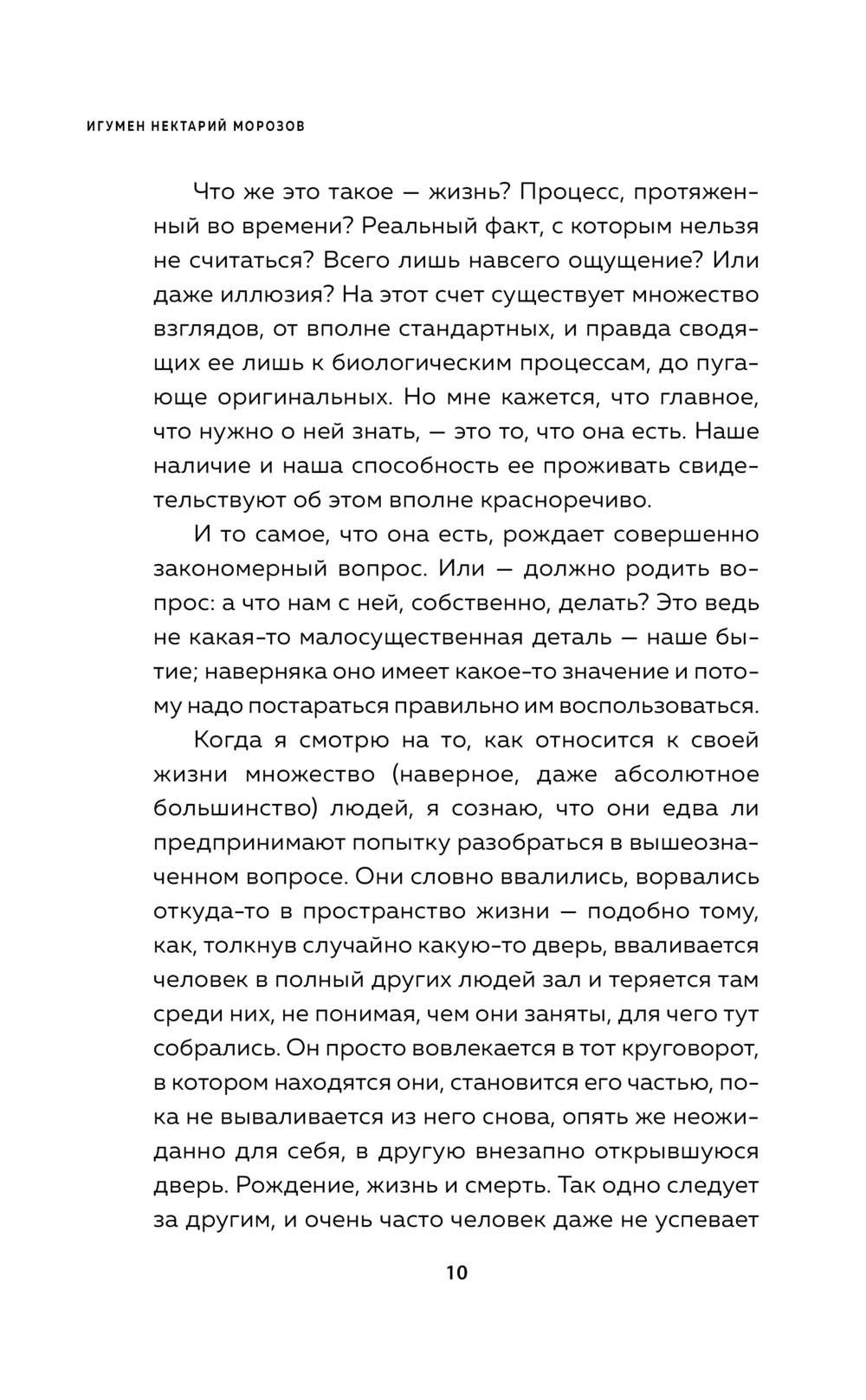 ИГУМЕН НЕКТАРИЙ МОРОЗОВ

Что же это такое — жизнь? Процесс, протяженный во времени? Реальный факт, с которым нельзя не считаться? Всего лишь навсего ощущение? Или даже иллюзия? На этот счет существует множество взглядов, от вполне стандартных, и правда сводящих ее лишь к биологическим процессам, до пугающе оригинальных. Но мне кажется, что главное, что нужно о ней знать, — это то, что она есть. Наше наличие и наша способность ее проживать свидетельствуют об этом вполне красноречиво.

И то самое, что она есть, рождает совершенно закономерный вопрос. Или — должно родить вопрос: а что нам с ней, собственно, делать? Это ведь не какая-то малосущественная деталь — наше бытие; наверняка оно имеет какое-то значение и потому надо постараться правильно им воспользоваться.

Когда я смотрю на то, как относится к своей жизни множество (наверное, даже абсолютное большинство) людей, я сознаю, что они едва ли предпринимают попытку разобраться в вышеозначенном вопросе. Они словно ввалились, ворвались откуда-то в пространство жизни — подобно тому, как, толкнув случайно какую-то дверь, вваливается человек в полный других людей зал и теряется там среди них, не понимая, чем они заняты, для чего тут собрались. Он просто вовлекается в тот круговорот, в котором находятся они, становится его частью, пока не вываливается из него снова, опять же неожиданно для себя, в другую внезапно открывшуюся дверь. Рождение, жизнь и смерть. Так одно следует за другим, и очень часто человек даже не успевает

10